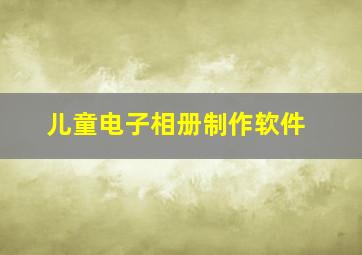 儿童电子相册制作软件